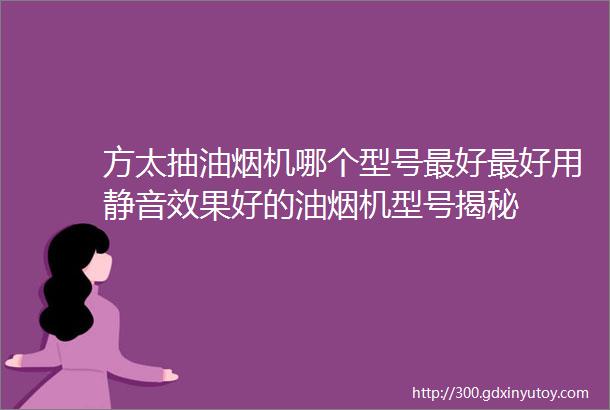 方太抽油烟机哪个型号最好最好用静音效果好的油烟机型号揭秘

http://300.gdxinyutoy.com